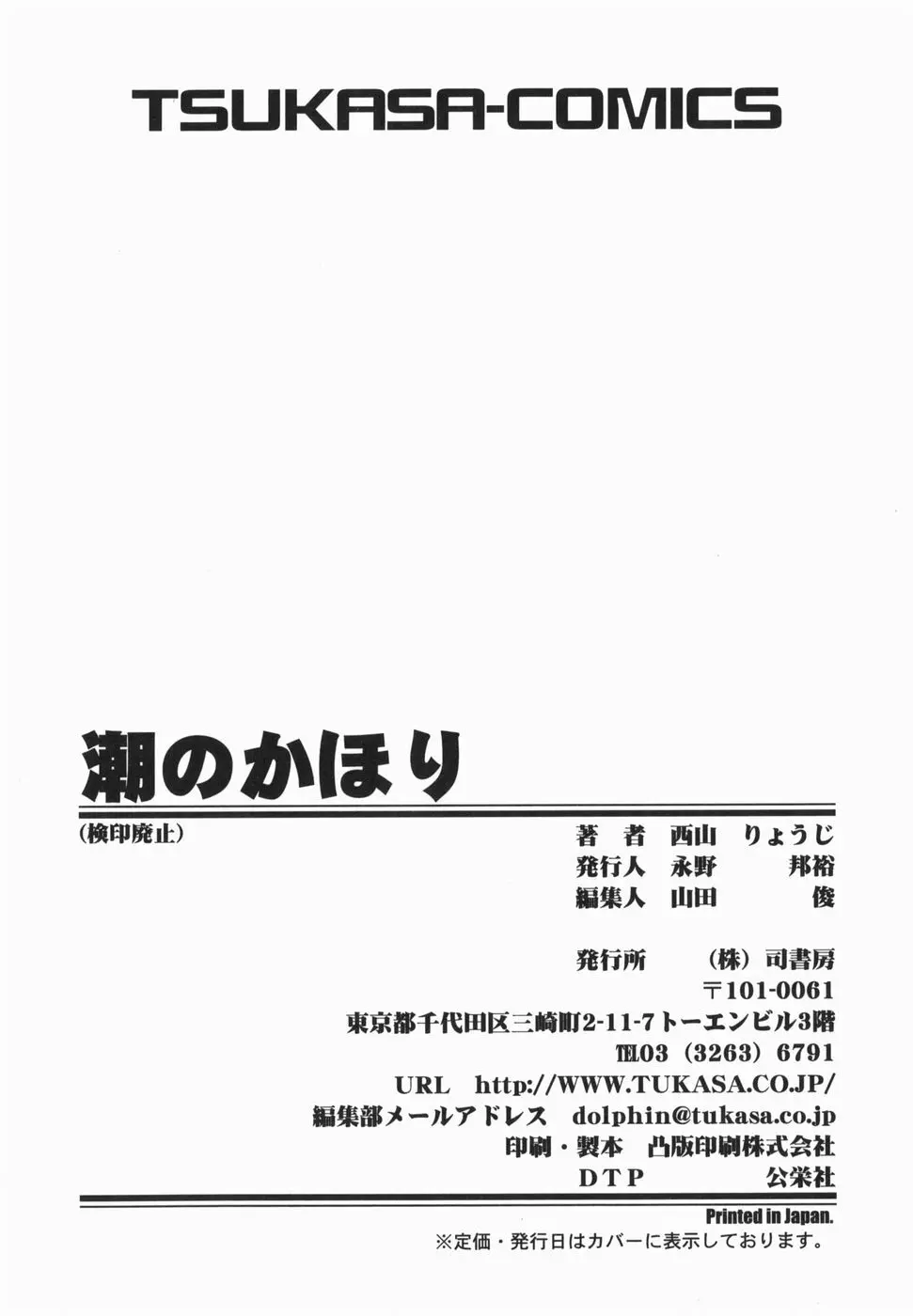 TSUKASA-COMICS

潮のかほり

(検印廃止)

著 者 西山 りょうじ
発行人 永野 邦裕
編集人 山田 俊

発行所 (株)司書房
〒101-0061
東京都千代田区三崎町2-11-7トーエンビル3階
TEL03(3263)6791
URL http://WWW.TUKASA.CO.JP/
編集部メールアドレス dolphin@tukasa.co.jp
印刷・製本 凸版印刷株式会社
DTP 公栄社

Printed in Japan.
※定価・発行日はカバーに表示しております。